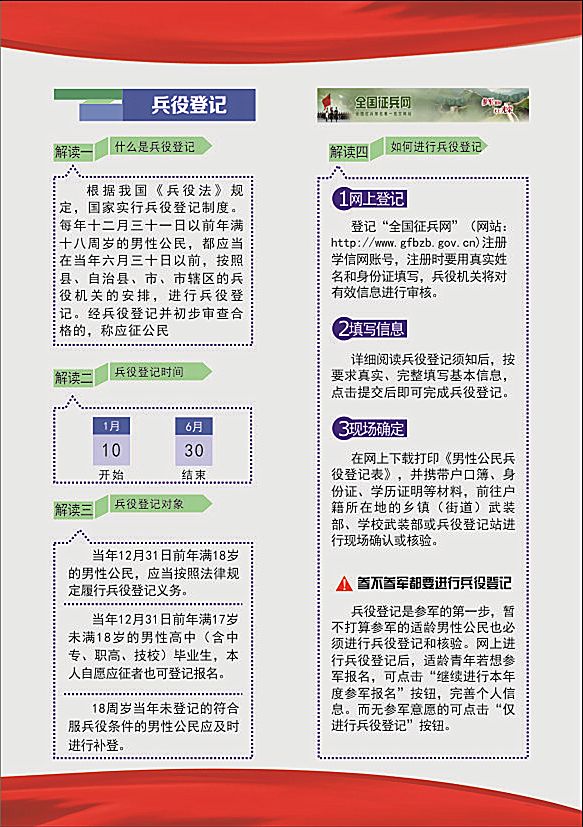 兵役登记

解读一 什么是兵役登记

根据我国《兵役法》规定，国家实行兵役登记制度。每年十二月三十一日以前年满十八周岁的男性公民，都应当在当年六月三十日以前，按照县、自治县、市、市辖区的兵役机关的安排，进行兵役登记。经兵役登记并初步审查合格的，称应征公民

解读二 兵役登记时间

1月
10
开始

6月
30
结束

解读三 兵役登记对象

当年12月31日前年满18岁的男性公民，应当按照法律规定履行兵役登记义务。

当年12月31日前年满17岁未满18岁的男性高中（含中专、职高、技校）毕业生，本人自愿应征者也可登记报名。

18周岁当年未登记的符合服兵役条件的男性公民应及时进行补登。

全国征兵网

解读四 如何进行兵役登记

1网上登记

登记“全国征兵网”（网站：http://www.gfbzb.gov.cn）注册学信网账号，注册时要用真实姓名和身份证填写，兵役机关将对有效信息进行审核。

2填写信息

详细阅读兵役登记须知后，按要求真实、完整填写基本信息，点击提交后即可完成兵役登记。

3现场确定

在网上下载打印《男性公民兵役登记表》，并携带户口簿、身份证、学历证明等材料，前往户籍所在地的乡镇（街道）武装部、学校武装部或兵役登记站进行现场确认或核验。

参不参军都要进行兵役登记

兵役登记是参军的第一步，暂不打算参军的适龄男性公民也必须进行兵役登记和核验。网上进行兵役登记后，适龄青年若想参军报名，可点击“继续进行本年度参军报名”按钮，完善个人信息。而无参军意愿的可点击“仅进行兵役登记”按钮。